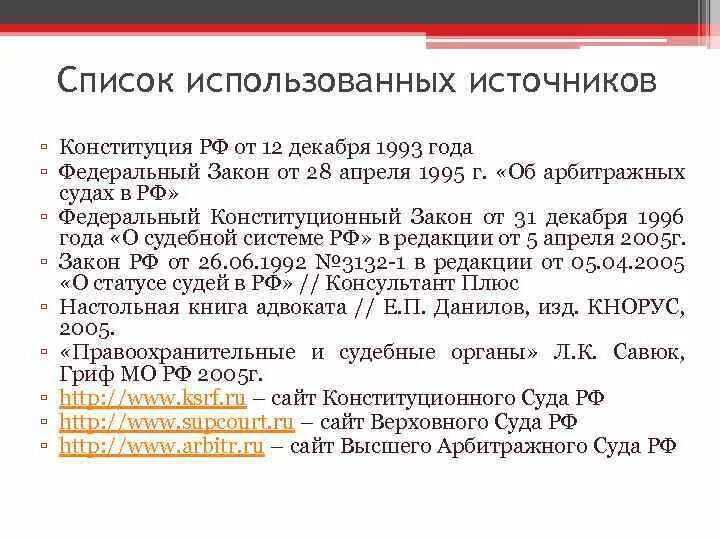 Список использованных источников

▫ Конституция РФ от 12 декабря 1993 года
▫ Федеральный Закон от 28 апреля 1995 г. «Об арбитражных судах в РФ»
▫ Федеральный Конституционный Закон от 31 декабря 1996 года «О судебной системе РФ» в редакции от 5 апреля 2005г.
▫ Закон РФ от 26.06.1992 №3132-1 в редакции от 05.04.2005 «О статусе судей в РФ» // Консультант Плюс
▫ Настольная книга адвоката // Е.П. Данилов, изд. КНОРУС, 2005.
▫ «Правоохранительные и судебные органы» Л.К. Савюк, Гриф МО РФ 2005г.
▫ http://www.ksrf.ru – сайт Конституционного Суда РФ
▫ http://www.supcourt.ru – сайт Верховного Суда РФ
▫ http://www.arbitr.ru – сайт Высшего Арбитражного Суда РФ